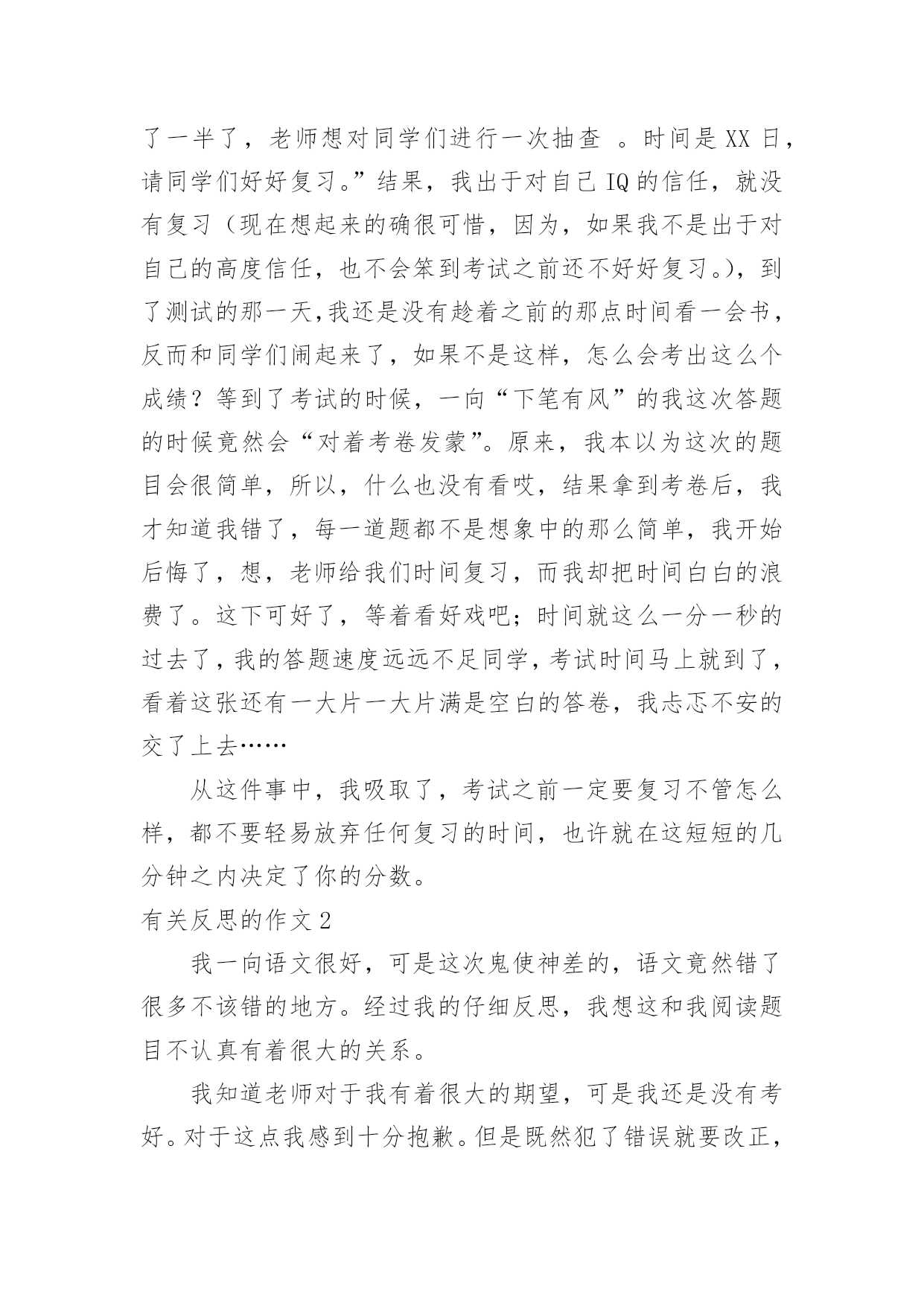 了一半了，老师想对同学们进行一次抽查 。时间是 XX 日，请同学们好好复习。”结果，我出于对自己 IQ 的信任，就没有复习（现在想起来的确很可惜，因为，如果我不是出于对自己的高度信任，也不会笨到考试之前还不好好复习。)，到了测试的那一天,我还是没有趁着之前的那点时间看一会书，反而和同学们闹起来了，如果不是这样，怎么会考出这么个成绩？等到了考试的时候，一向“下笔有风”的我这次答题的时候竟然会“对着考卷发蒙”。原来，我本以为这次的题目会很简单，所以，什么也没有看哎，结果拿到考卷后，我才知道我错了，每一道题都不是想象中的那么简单，我开始后悔了，想，老师给我们时间复习，而我却把时间白白的浪费了。这下可好了，等着看好戏吧；时间就这么一分一秒的过去了，我的答题速度远远不足同学，考试时间马上就到了，看着这张还有一大片一大片满是空白的答卷，我忐忑不安的交了上去……

从这件事中，我吸取了，考试之前一定要复习不管怎么样，都不要轻易放弃任何复习的时间，也许就在这短短的几分钟之内决定了你的分数。

有关反思的作文 2

我一向语文很好，可是这次鬼使神差的，语文竟然错了很多不该错的地方。经过我的仔细反思，我想这和我阅读题目不认真有着很大的关系。

我知道老师对于我有着很大的期望，可是我还是没有考好。对于这点我感到十分抱歉。但是既然犯了错误就要改正，